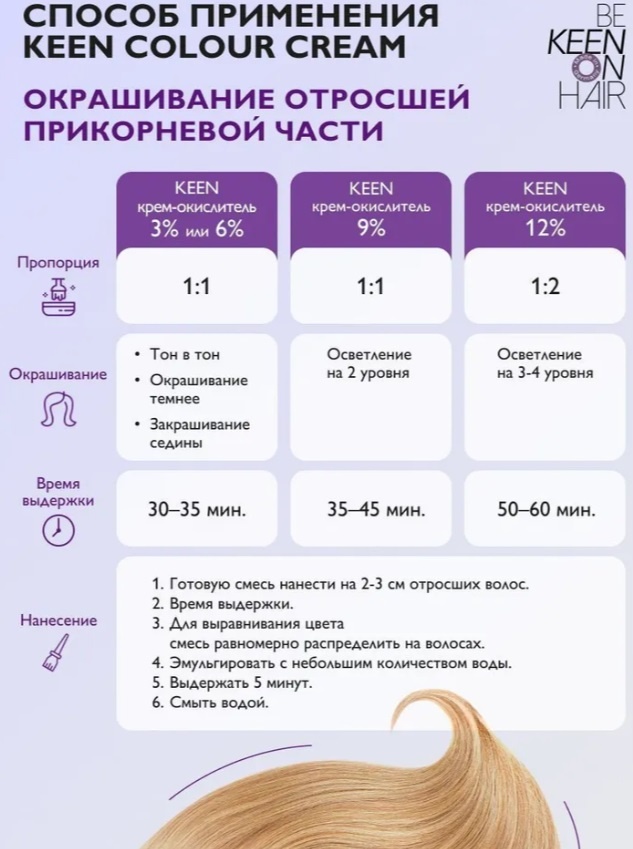 СПОСОБ ПРИМЕНЕНИЯ
KEEN COLOUR CREAM

BE
KEEN
ON
HAIR

ОКРАШИВАНИЕ ОТРОСШЕЙ
ПРИКОРНЕВОЙ ЧАСТИ

| | KEEN крем-окислитель 3% или 6% | KEEN крем-окислитель 9% | KEEN крем-окислитель 12% |
|---|---|---|---|
| Пропорция | 1:1 | 1:1 | 1:2 |
| Окрашивание | • Тон в тон • Окрашивание темнее • Закрашивание седины | Осветление на 2 уровня | Осветление на 3-4 уровня |
| Время выдержки | 30–35 мин. | 35–45 мин. | 50–60 мин. |

Нанесение

1. Готовую смесь нанести на 2-3 см отросших волос.
2. Время выдержки.
3. Для выравнивания цвета смесь равномерно распределить на волосах.
4. Эмульгировать с небольшим количеством воды.
5. Выдержать 5 минут.
6. Смыть водой.